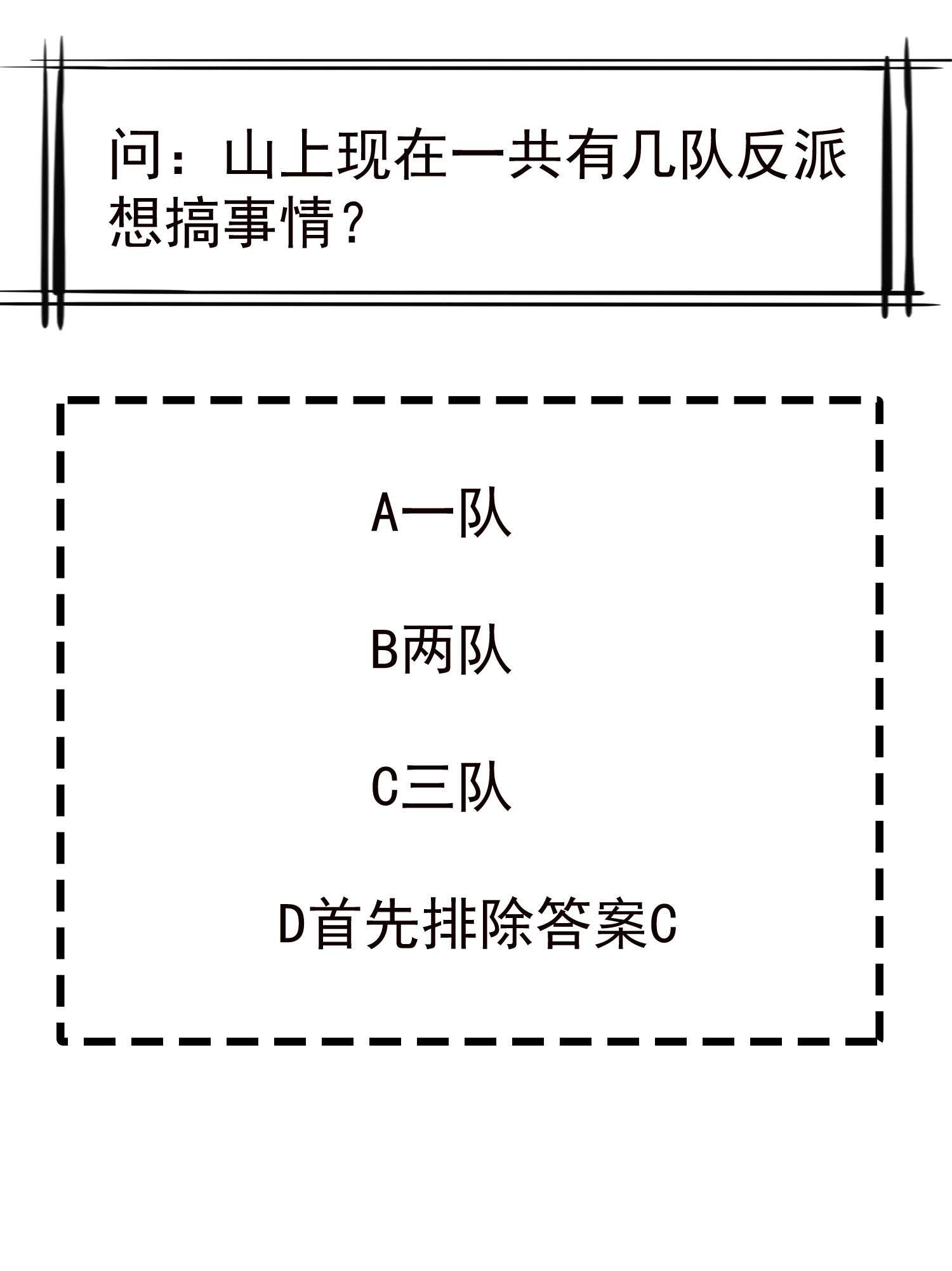 问：山上现在一共有几队反派想搞事情？

A一队

B两队

C三队

D首先排除答案C